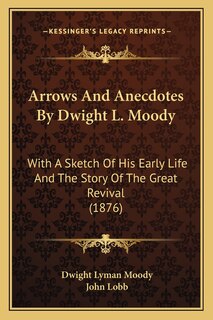 —KESSINGER'S LEGACY REPRINTS—

Arrows And Anecdotes By Dwight L. Moody

With A Sketch Of His Early Life And The Story Of The Great Revival (1876)

Dwight Lyman Moody
John Lobb